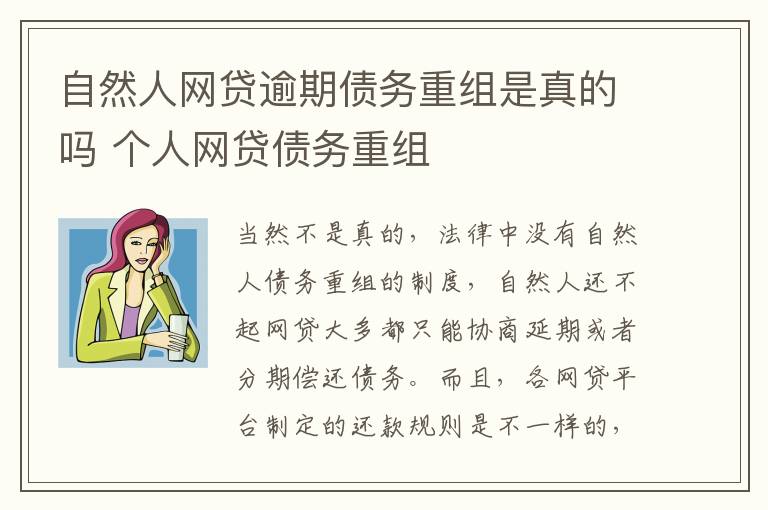 自然人网贷逾期债务重组是真的吗 个人网贷债务重组

当然不是真的，法律中没有自然人债务重组的制度，自然人还不起网贷大多都只能协商延期或者分期偿还债务。而且，各网贷平台制定的还款规则是不一样的，